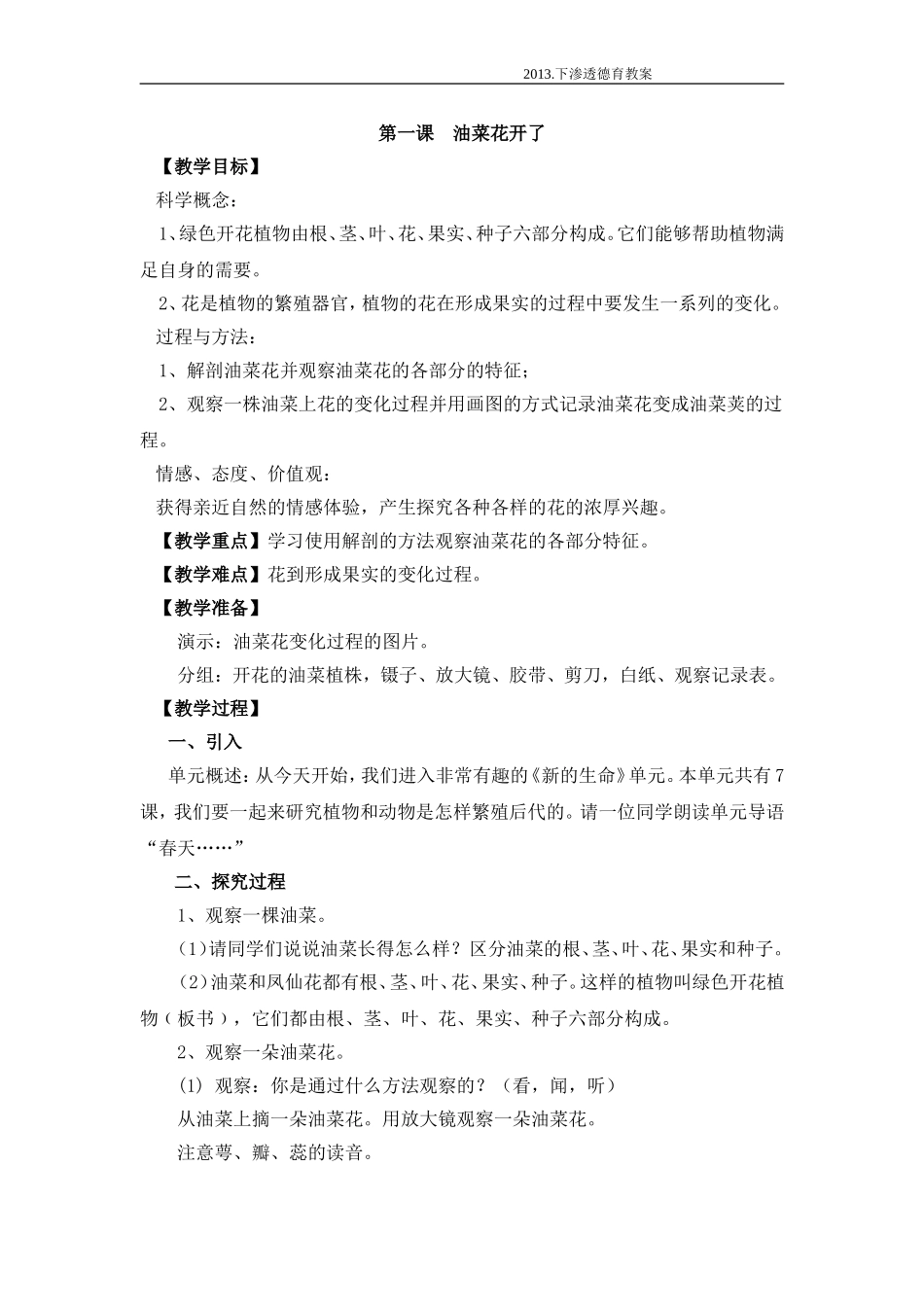 2013.下渗透德育教案

第一课　油菜花开了

【教学目标】

科学概念：

1、绿色开花植物由根、茎、叶、花、果实、种子六部分构成。它们能够帮助植物满足自身的需要。

2、花是植物的繁殖器官，植物的花在形成果实的过程中要发生一系列的变化。

过程与方法：

1、解剖油菜花并观察油菜花的各部分的特征；

2、观察一株油菜上花的变化过程并用画图的方式记录油菜花变成油菜荚的过程。

情感、态度、价值观：

获得亲近自然的情感体验，产生探究各种各样的花的浓厚兴趣。

【教学重点】学习使用解剖的方法观察油菜花的各部分特征。

【教学难点】花到形成果实的变化过程。

【教学准备】

演示：油菜花变化过程的图片。

分组：开花的油菜植株，镊子、放大镜、胶带、剪刀，白纸、观察记录表。

【教学过程】

一、引入

单元概述：从今天开始，我们进入非常有趣的《新的生命》单元。本单元共有7课，我们要一起来研究植物和动物是怎样繁殖后代的。请一位同学朗读单元导语“春天……”

二、探究过程

1、观察一棵油菜。

(1)请同学们说说油菜长得怎么样？区分油菜的根、茎、叶、花、果实和种子。

(2)油菜和凤仙花都有根、茎、叶、花、果实、种子。这样的植物叫绿色开花植物（板书），它们都由根、茎、叶、花、果实、种子六部分构成。

2、观察一朵油菜花。

(1) 观察：你是通过什么方法观察的？（看，闻，听）

从油菜上摘一朵油菜花。用放大镜观察一朵油菜花。

注意萼、瓣、蕊的读音。